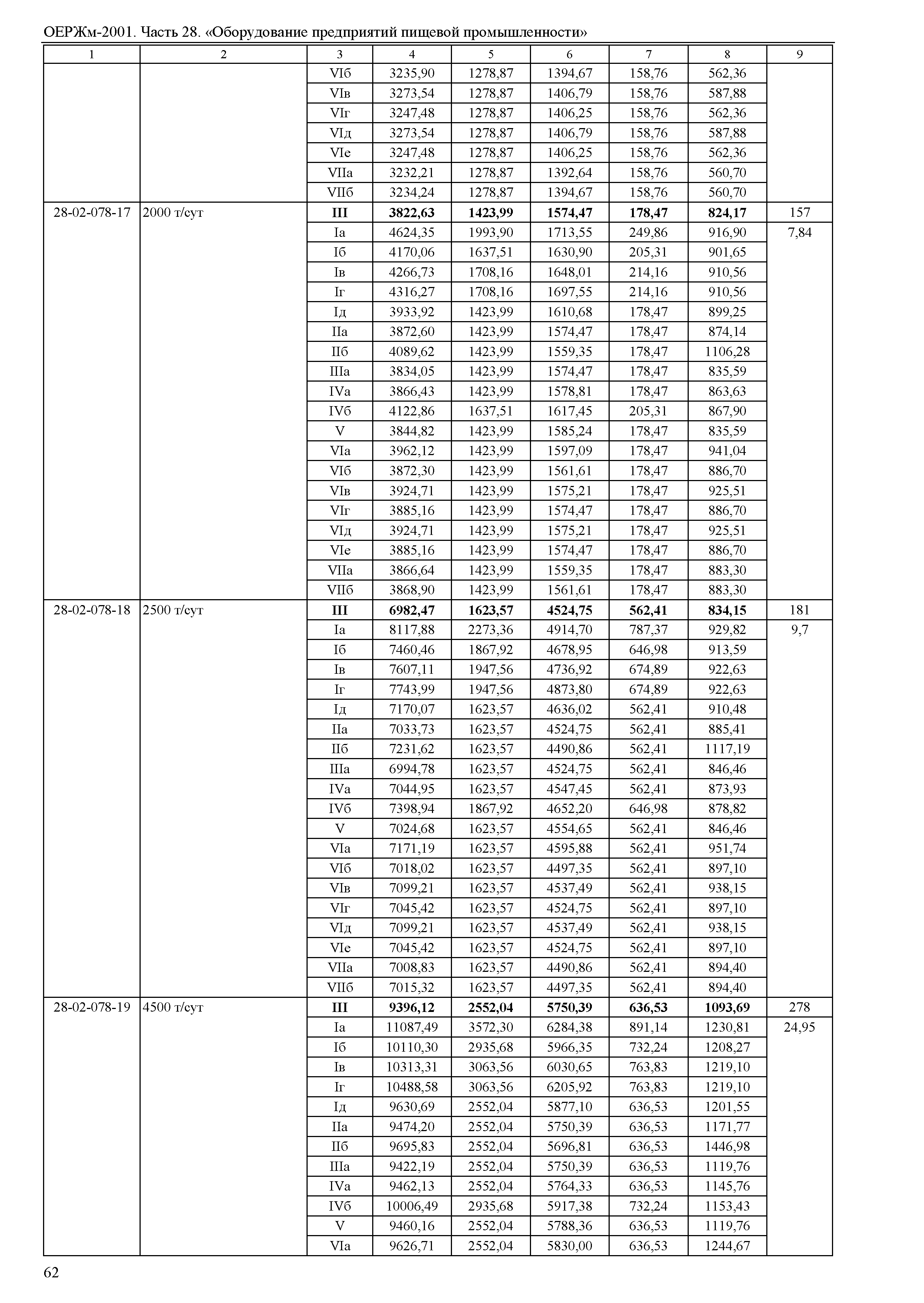 ОЕРЖм-2001. Часть 28. «Оборудование предприятий пищевой промышленности»

| 1 | 2 | 3 | 4 | 5 | 6 | 7 | 8 | 9 |
|---|---|---|---|---|---|---|---|---|
| | | VIб | 3235,90 | 1278,87 | 1394,67 | 158,76 | 562,36 | |
| | | VIв | 3273,54 | 1278,87 | 1406,79 | 158,76 | 587,88 | |
| | | VIг | 3247,48 | 1278,87 | 1406,25 | 158,76 | 562,36 | |
| | | VIд | 3273,54 | 1278,87 | 1406,79 | 158,76 | 587,88 | |
| | | VIе | 3247,48 | 1278,87 | 1406,25 | 158,76 | 562,36 | |
| | | VIIа | 3232,21 | 1278,87 | 1392,64 | 158,76 | 560,70 | |
| | | VIIб | 3234,24 | 1278,87 | 1394,67 | 158,76 | 560,70 | |
| 28-02-078-17 | 2000 т/сут | **III** | **3822,63** | **1423,99** | **1574,47** | **178,47** | **824,17** | 157 |
| | | Iа | 4624,35 | 1993,90 | 1713,55 | 249,86 | 916,90 | 7,84 |
| | | Iб | 4170,06 | 1637,51 | 1630,90 | 205,31 | 901,65 | |
| | | Iв | 4266,73 | 1708,16 | 1648,01 | 214,16 | 910,56 | |
| | | Iг | 4316,27 | 1708,16 | 1697,55 | 214,16 | 910,56 | |
| | | Iд | 3933,92 | 1423,99 | 1610,68 | 178,47 | 899,25 | |
| | | IIа | 3872,60 | 1423,99 | 1574,47 | 178,47 | 874,14 | |
| | | IIб | 4089,62 | 1423,99 | 1559,35 | 178,47 | 1106,28 | |
| | | IIIа | 3834,05 | 1423,99 | 1574,47 | 178,47 | 835,59 | |
| | | IVа | 3866,43 | 1423,99 | 1578,81 | 178,47 | 863,63 | |
| | | IVб | 4122,86 | 1637,51 | 1617,45 | 205,31 | 867,90 | |
| | | V | 3844,82 | 1423,99 | 1585,24 | 178,47 | 835,59 | |
| | | VIа | 3962,12 | 1423,99 | 1597,09 | 178,47 | 941,04 | |
| | | VIб | 3872,30 | 1423,99 | 1561,61 | 178,47 | 886,70 | |
| | | VIв | 3924,71 | 1423,99 | 1575,21 | 178,47 | 925,51 | |
| | | VIг | 3885,16 | 1423,99 | 1574,47 | 178,47 | 886,70 | |
| | | VIд | 3924,71 | 1423,99 | 1575,21 | 178,47 | 925,51 | |
| | | VIе | 3885,16 | 1423,99 | 1574,47 | 178,47 | 886,70 | |
| | | VIIа | 3866,64 | 1423,99 | 1559,35 | 178,47 | 883,30 | |
| | | VIIб | 3868,90 | 1423,99 | 1561,61 | 178,47 | 883,30 | |
| 28-02-078-18 | 2500 т/сут | **III** | **6982,47** | **1623,57** | **4524,75** | **562,41** | **834,15** | 181 |
| | | Iа | 8117,88 | 2273,36 | 4914,70 | 787,37 | 929,82 | 9,7 |
| | | Iб | 7460,46 | 1867,92 | 4678,95 | 646,98 | 913,59 | |
| | | Iв | 7607,11 | 1947,56 | 4736,92 | 674,89 | 922,63 | |
| | | Iг | 7743,99 | 1947,56 | 4873,80 | 674,89 | 922,63 | |
| | | Iд | 7170,07 | 1623,57 | 4636,02 | 562,41 | 910,48 | |
| | | IIа | 7033,73 | 1623,57 | 4524,75 | 562,41 | 885,41 | |
| | | IIб | 7231,62 | 1623,57 | 4490,86 | 562,41 | 1117,19 | |
| | | IIIа | 6994,78 | 1623,57 | 4524,75 | 562,41 | 846,46 | |
| | | IVа | 7044,95 | 1623,57 | 4547,45 | 562,41 | 873,93 | |
| | | IVб | 7398,94 | 1867,92 | 4652,20 | 646,98 | 878,82 | |
| | | V | 7024,68 | 1623,57 | 4554,65 | 562,41 | 846,46 | |
| | | VIа | 7171,19 | 1623,57 | 4595,88 | 562,41 | 951,74 | |
| | | VIб | 7018,02 | 1623,57 | 4497,35 | 562,41 | 897,10 | |
| | | VIв | 7099,21 | 1623,57 | 4537,49 | 562,41 | 938,15 | |
| | | VIг | 7045,42 | 1623,57 | 4524,75 | 562,41 | 897,10 | |
| | | VIд | 7099,21 | 1623,57 | 4537,49 | 562,41 | 938,15 | |
| | | VIе | 7045,42 | 1623,57 | 4524,75 | 562,41 | 897,10 | |
| | | VIIа | 7008,83 | 1623,57 | 4490,86 | 562,41 | 894,40 | |
| | | VIIб | 7015,32 | 1623,57 | 4497,35 | 562,41 | 894,40 | |
| 28-02-078-19 | 4500 т/сут | **III** | **9396,12** | **2552,04** | **5750,39** | **636,53** | **1093,69** | 278 |
| | | Iа | 11087,49 | 3572,30 | 6284,38 | 891,14 | 1230,81 | 24,95 |
| | | Iб | 10110,30 | 2935,68 | 5966,35 | 732,24 | 1208,27 | |
| | | Iв | 10313,31 | 3063,56 | 6030,65 | 763,83 | 1219,10 | |
| | | Iг | 10488,58 | 3063,56 | 6205,92 | 763,83 | 1219,10 | |
| | | Iд | 9630,69 | 2552,04 | 5877,10 | 636,53 | 1201,55 | |
| | | IIа | 9474,20 | 2552,04 | 5750,39 | 636,53 | 1171,77 | |
| | | IIб | 9695,83 | 2552,04 | 5696,81 | 636,53 | 1446,98 | |
| | | IIIа | 9422,19 | 2552,04 | 5750,39 | 636,53 | 1119,76 | |
| | | IVа | 9462,13 | 2552,04 | 5764,33 | 636,53 | 1145,76 | |
| | | IVб | 10006,49 | 2935,68 | 5917,38 | 732,24 | 1153,43 | |
| | | V | 9460,16 | 2552,04 | 5788,36 | 636,53 | 1119,76 | |
| | | VIа | 9626,71 | 2552,04 | 5830,00 | 636,53 | 1244,67 | |

62